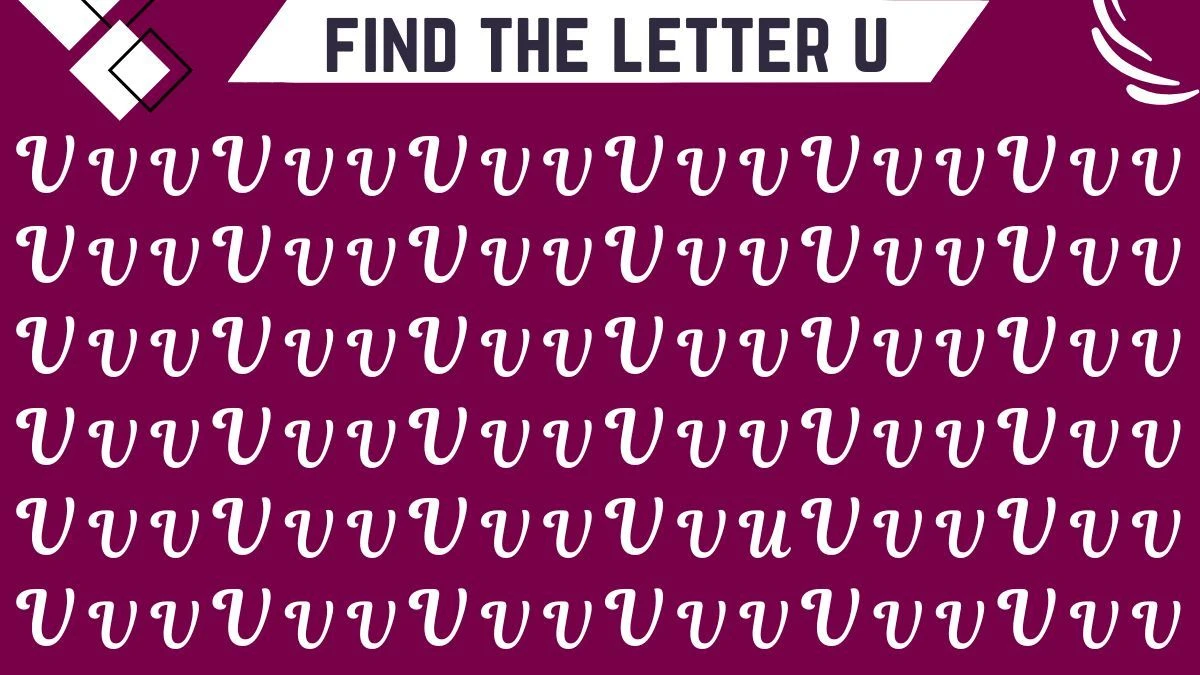 FIND THE LETTER U

V v v V v v V v v V v v V v v V v v
V v v V v v V v v V v v V v v V v v
V v v V v v V v v V v v V v v V v v
V v v V v v V v v V v v V v v V v v
V v v V v v V v v V v u V v v V v v
V v v V v v V v v V v v V v v V v v